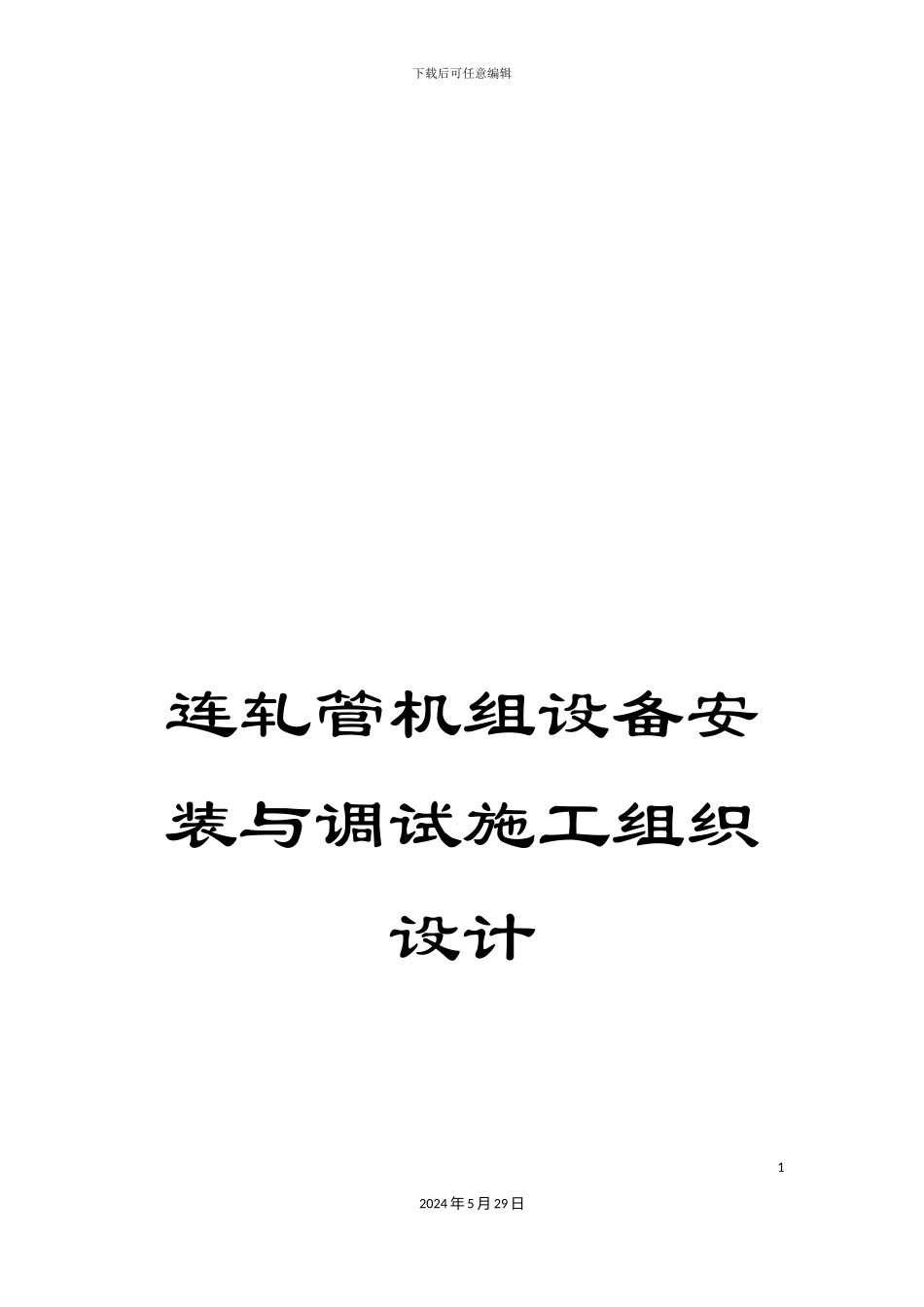 下载后可任意编辑

连轧管机组设备安装与调试施工组织设计

1

2024年5月29日